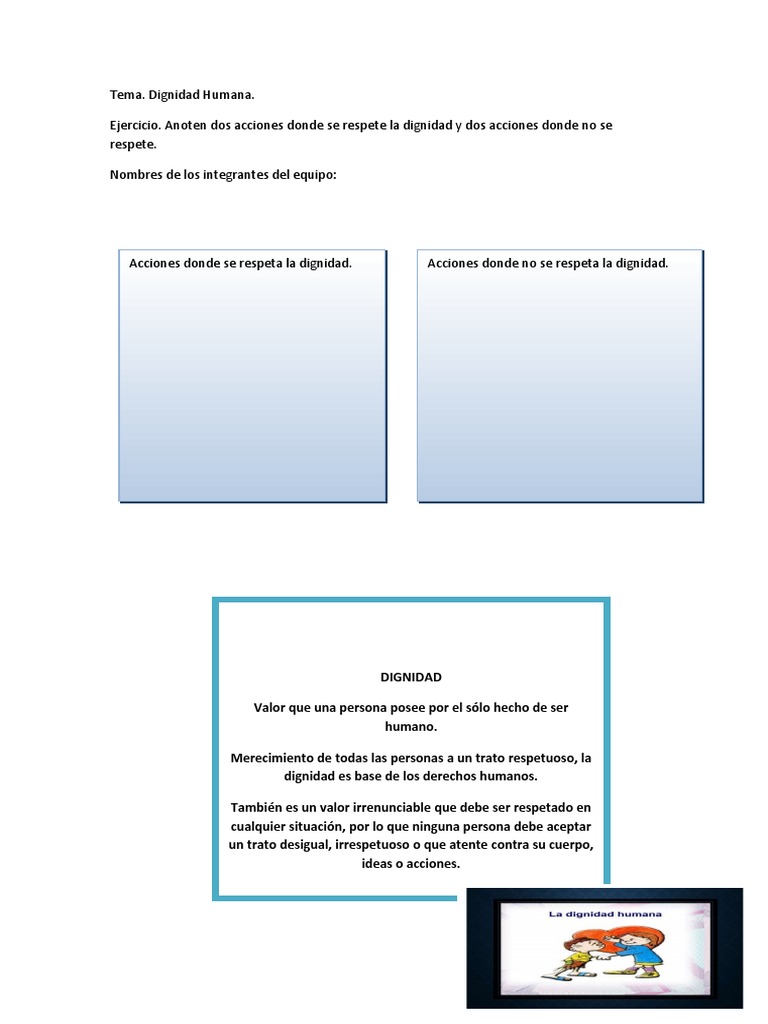 Tema. Dignidad Humana.

Ejercicio. Anoten dos acciones donde se respete la dignidad y dos acciones donde no se respete.

Nombres de los integrantes del equipo:

Acciones donde se respeta la dignidad.

Acciones donde no se respeta la dignidad.

DIGNIDAD

Valor que una persona posee por el sólo hecho de ser humano.

Merecimiento de todas las personas a un trato respetuoso, la dignidad es base de los derechos humanos.

También es un valor irrenunciable que debe ser respetado en cualquier situación, por lo que ninguna persona debe aceptar un trato desigual, irrespetuoso o que atente contra su cuerpo, ideas o acciones.

La dignidad humana